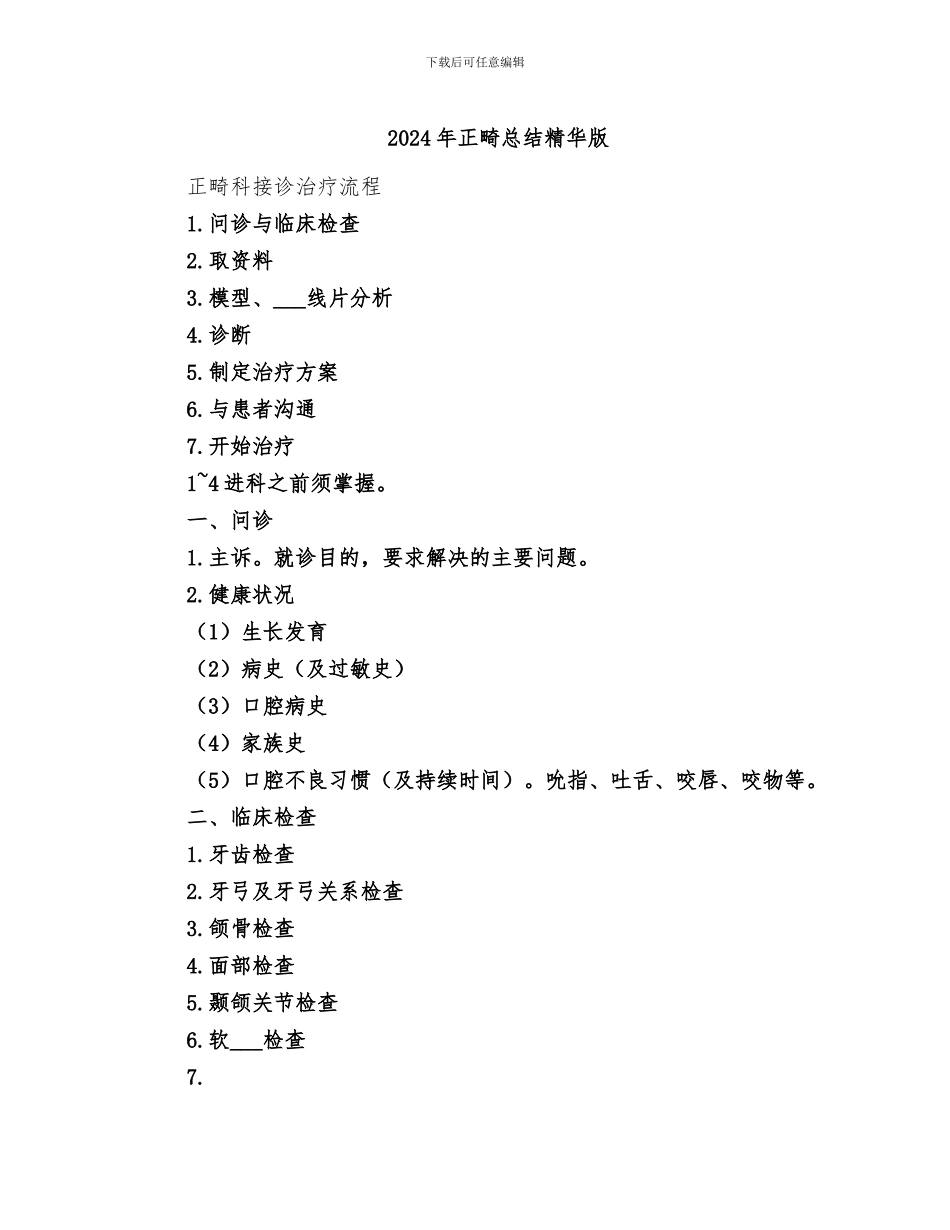 下载后可任意编辑

2024年正畸总结精华版

正畸科接诊治疗流程

1.问诊与临床检查

2.取资料

3.模型、___线片分析

4.诊断

5.制定治疗方案

6.与患者沟通

7.开始治疗

1~4进科之前须掌握。

一、问诊

1.主诉。就诊目的，要求解决的主要问题。

2.健康状况

（1）生长发育

（2）病史（及过敏史）

（3）口腔病史

（4）家族史

（5）口腔不良习惯（及持续时间）。吮指、吐舌、咬唇、咬物等。

二、临床检查

1.牙齿检查

2.牙弓及牙弓关系检查

3.颌骨检查

4.面部检查

5.颞颌关节检查

6.软___检查

7.